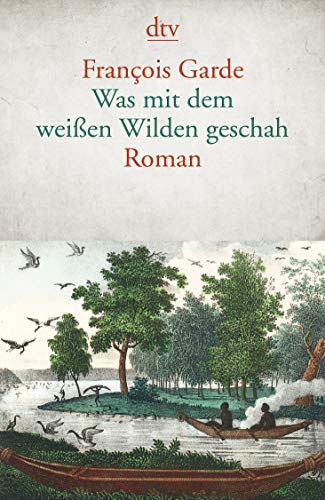 dtv

François Garde
Was mit dem weißen Wilden geschah
Roman